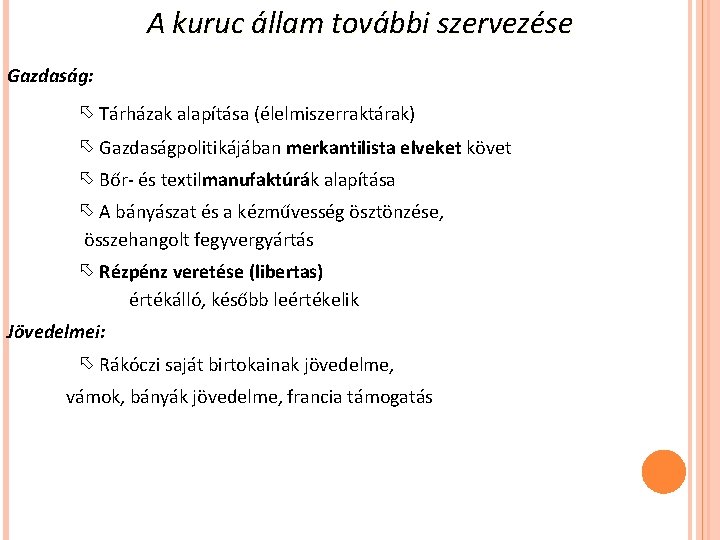 A kuruc állam további szervezése

Gazdaság:

Tárházak alapítása (élelmiszerraktárak)

Gazdaságpolitikájában merkantilista elveket követ

Bőr- és textilmanufaktúrák alapítása

A bányászat és a kézművesség ösztönzése, összehangolt fegyvergyártás

Rézpénz veretése (libertas) értékálló, később leértékelik

Jövedelmei:

Rákóczi saját birtokainak jövedelme, vámok, bányák jövedelme, francia támogatás